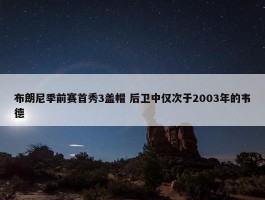 布朗尼季前赛首秀3盖帽 后卫中仅次于2003年的韦德